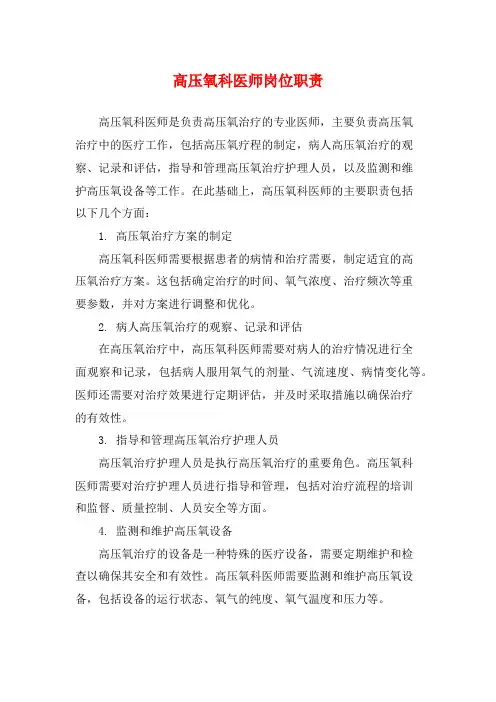 高压氧科医师岗位职责

高压氧科医师是负责高压氧治疗的专业医师，主要负责高压氧治疗中的医疗工作，包括高压氧疗程的制定，病人高压氧治疗的观察、记录和评估，指导和管理高压氧治疗护理人员，以及监测和维护高压氧设备等工作。在此基础上，高压氧科医师的主要职责包括以下几个方面：

1. 高压氧治疗方案的制定

高压氧科医师需要根据患者的病情和治疗需要，制定适宜的高压氧治疗方案。这包括确定治疗的时间、氧气浓度、治疗频次等重要参数，并对方案进行调整和优化。

2. 病人高压氧治疗的观察、记录和评估

在高压氧治疗中，高压氧科医师需要对病人的治疗情况进行全面观察和记录，包括病人服用氧气的剂量、气流速度、病情变化等。医师还需要对治疗效果进行定期评估，并及时采取措施以确保治疗的有效性。

3. 指导和管理高压氧治疗护理人员

高压氧治疗护理人员是执行高压氧治疗的重要角色。高压氧科医师需要对治疗护理人员进行指导和管理，包括对治疗流程的培训和监督、质量控制、人员安全等方面。

4. 监测和维护高压氧设备

高压氧治疗的设备是一种特殊的医疗设备，需要定期维护和检查以确保其安全和有效性。高压氧科医师需要监测和维护高压氧设备，包括设备的运行状态、氧气的纯度、氧气温度和压力等。